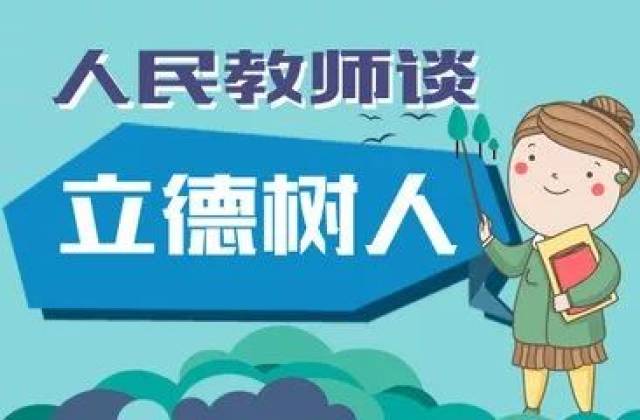 人民教师谈

立德树人